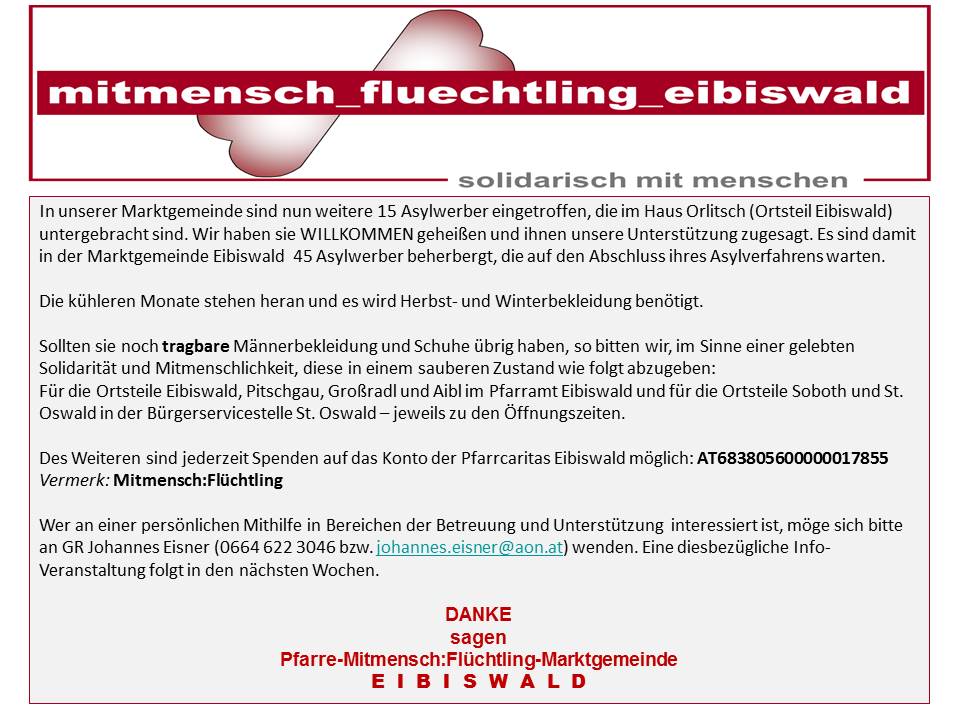 mitmensch_fluechtling_eibiswald

solidarisch mit menschen

In unserer Marktgemeinde sind nun weitere 15 Asylwerber eingetroffen, die im Haus Orlitsch (Ortsteil Eibiswald) untergebracht sind. Wir haben sie WILLKOMMEN geheißen und ihnen unsere Unterstützung zugesagt. Es sind damit in der Marktgemeinde Eibiswald 45 Asylwerber beherbergt, die auf den Abschluss ihres Asylverfahrens warten.

Die kühleren Monate stehen heran und es wird Herbst- und Winterbekleidung benötigt.

Sollten sie noch tragbare Männerbekleidung und Schuhe übrig haben, so bitten wir, im Sinne einer gelebten Solidarität und Mitmenschlichkeit, diese in einem sauberen Zustand wie folgt abzugeben:
Für die Ortsteile Eibiswald, Pitschgau, Großradl und Aibl im Pfarramt Eibiswald und für die Ortsteile Soboth und St. Oswald in der Bürgerservicestelle St. Oswald – jeweils zu den Öffnungszeiten.

Des Weiteren sind jederzeit Spenden auf das Konto der Pfarrcaritas Eibiswald möglich: AT683805600000017855
Vermerk: Mitmensch:Flüchtling

Wer an einer persönlichen Mithilfe in Bereichen der Betreuung und Unterstützung interessiert ist, möge sich bitte an GR Johannes Eisner (0664 622 3046 bzw. johannes.eisner@aon.at) wenden. Eine diesbezügliche Info-Veranstaltung folgt in den nächsten Wochen.

DANKE
sagen
Pfarre-Mitmensch:Flüchtling-Marktgemeinde
E I B I S W A L D